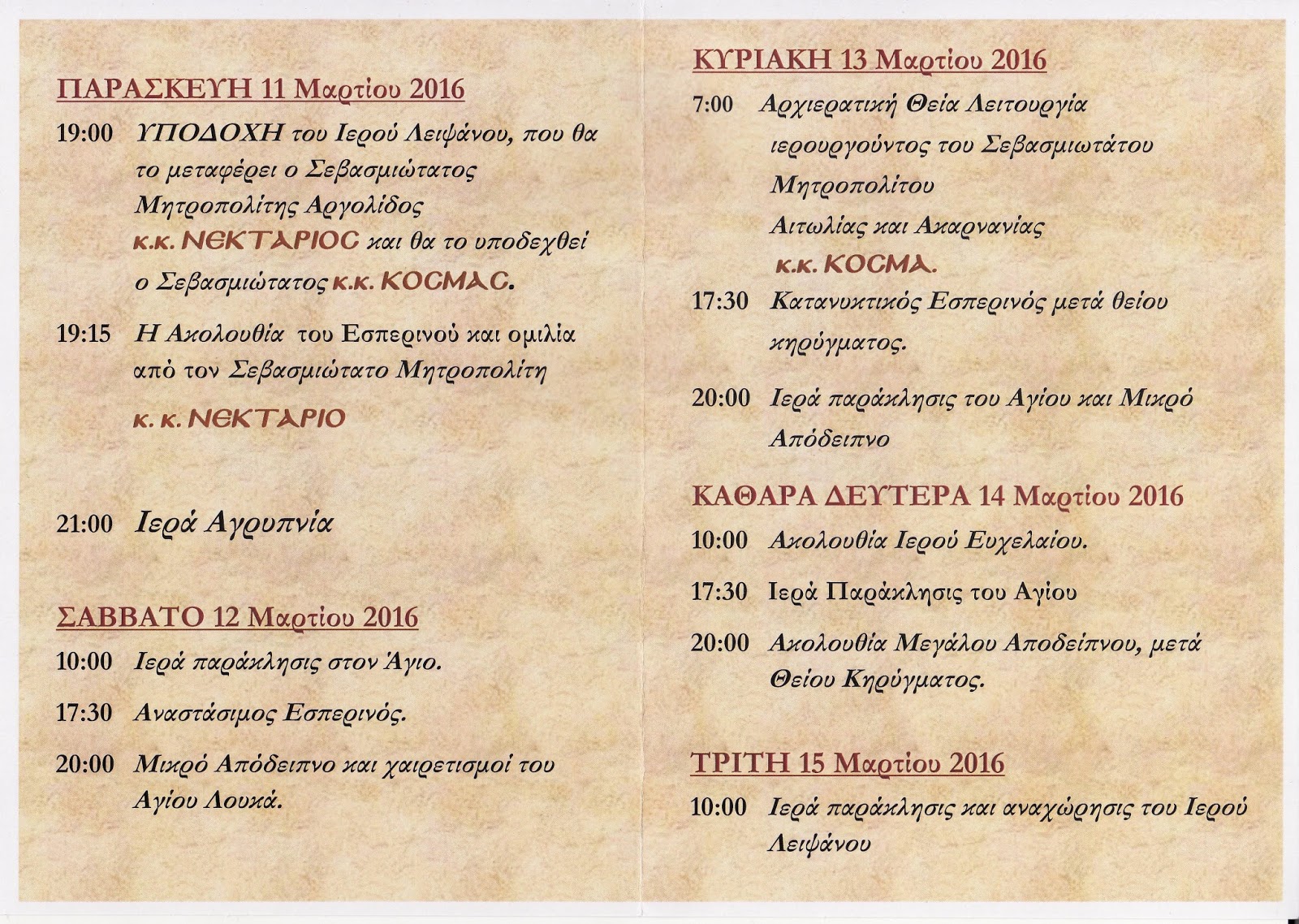 ΠΑΡΑΣΚΕΥΗ 11 Μαρτίου 2016

19:00 ΥΠΟΔΟΧΗ του Ιερού Λειψάνου, που θα το μεταφέρει ο Σεβασμιώτατος Μητροπολίτης Αργολίδος κ.κ. ΝΕΚΤΑΡΙΟC και θα το υποδεχθεί ο Σεβασμιώτατος κ.κ. ΚΟCΜΑC.

19:15 Η Ακολουθία του Εσπερινού και ομιλία από τον Σεβασμιώτατο Μητροπολίτη κ. κ. ΝΕΚΤΑΡΙΟ

21:00 Ιερά Αγρυπνία

ΣΑΒΒΑΤΟ 12 Μαρτίου 2016

10:00 Ιερά παράκλησις στον Άγιο.

17:30 Αναστάσιμος Εσπερινός.

20:00 Μικρό Απόδειπνο και χαιρετισμοί του Αγίου Λουκά.

ΚΥΡΙΑΚΗ 13 Μαρτίου 2016

7:00 Αρχιερατική Θεία Λειτουργία ιερουργούντος του Σεβασμιωτάτου Μητροπολίτου Αιτωλίας και Ακαρνανίας κ.κ. ΚΟCΜΑ.

17:30 Κατανυκτικός Εσπερινός μετά θείου κηρύγματος.

20:00 Ιερά παράκλησις του Αγίου και Μικρό Απόδειπνο

ΚΑΘΑΡΑ ΔΕΥΤΕΡΑ 14 Μαρτίου 2016

10:00 Ακολουθία Ιερού Ευχελαίου.

17:30 Ιερά Παράκλησις του Αγίου

20:00 Ακολουθία Μεγάλου Αποδείπνου, μετά Θείου Κηρύγματος.

ΤΡΙΤΗ 15 Μαρτίου 2016

10:00 Ιερά παράκλησις και αναχώρησις του Ιερού Λειψάνου